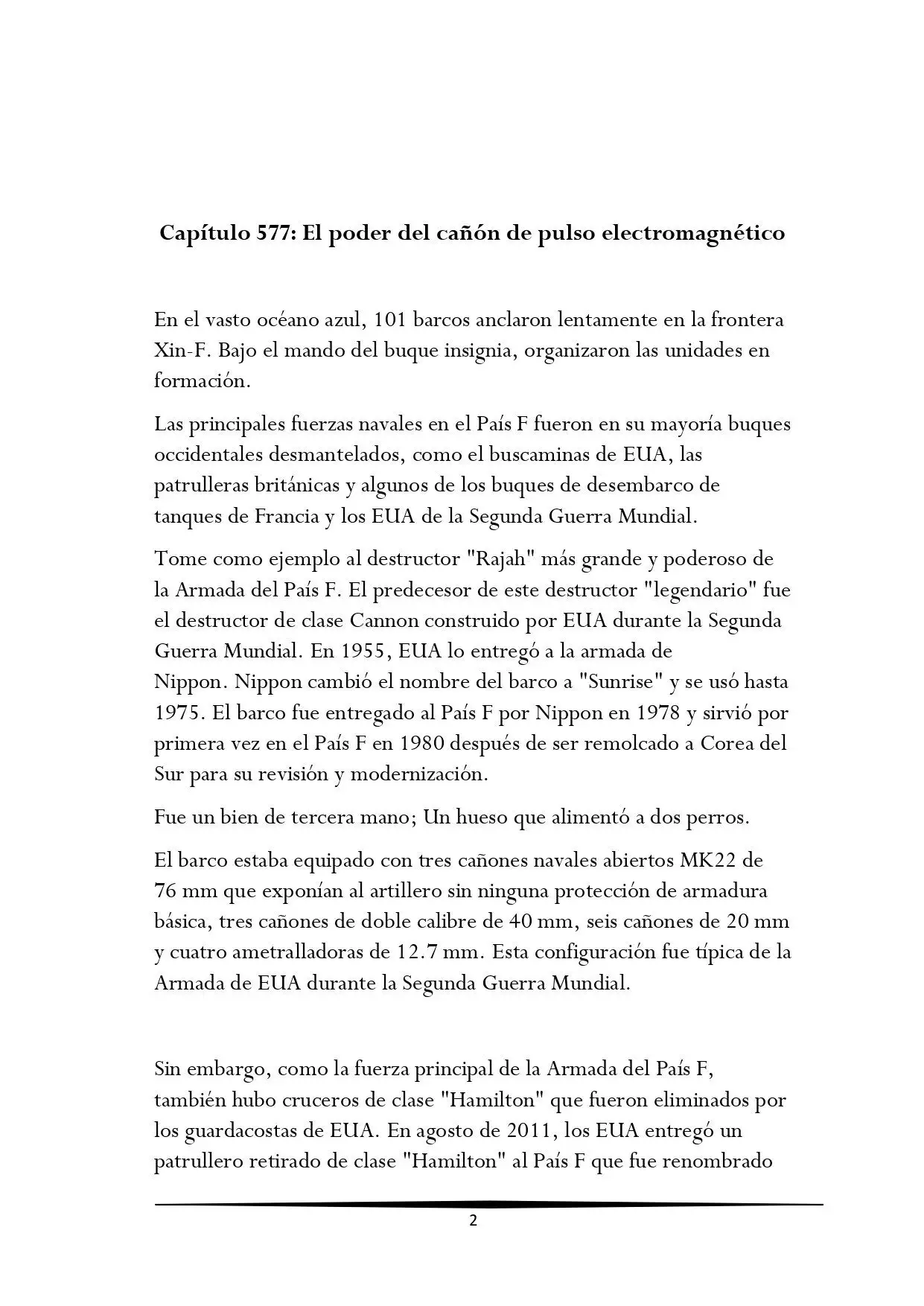 Capítulo 577: El poder del cañón de pulso electromagnético

En el vasto océano azul, 101 barcos anclaron lentamente en la frontera Xin-F. Bajo el mando del buque insignia, organizaron las unidades en formación.

Las principales fuerzas navales en el País F fueron en su mayoría buques occidentales desmantelados, como el buscaminas de EUA, las patrulleras británicas y algunos de los buques de desembarco de tanques de Francia y los EUA de la Segunda Guerra Mundial.

Tome como ejemplo al destructor "Rajah" más grande y poderoso de la Armada del País F. El predecesor de este destructor "legendario" fue el destructor de clase Cannon construido por EUA durante la Segunda Guerra Mundial. En 1955, EUA lo entregó a la armada de Nippon. Nippon cambió el nombre del barco a "Sunrise" y se usó hasta 1975. El barco fue entregado al País F por Nippon en 1978 y sirvió por primera vez en el País F en 1980 después de ser remolcado a Corea del Sur para su revisión y modernización.

Fue un bien de tercera mano; Un hueso que alimentó a dos perros.

El barco estaba equipado con tres cañones navales abiertos MK22 de 76 mm que exponían al artillero sin ninguna protección de armadura básica, tres cañones de doble calibre de 40 mm, seis cañones de 20 mm y cuatro ametralladoras de 12.7 mm. Esta configuración fue típica de la Armada de EUA durante la Segunda Guerra Mundial.

Sin embargo, como la fuerza principal de la Armada del País F, también hubo cruceros de clase "Hamilton" que fueron eliminados por los guardacostas de EUA. En agosto de 2011, los EUA entregó un patrullero retirado de clase "Hamilton" al País F que fue renombrado

2